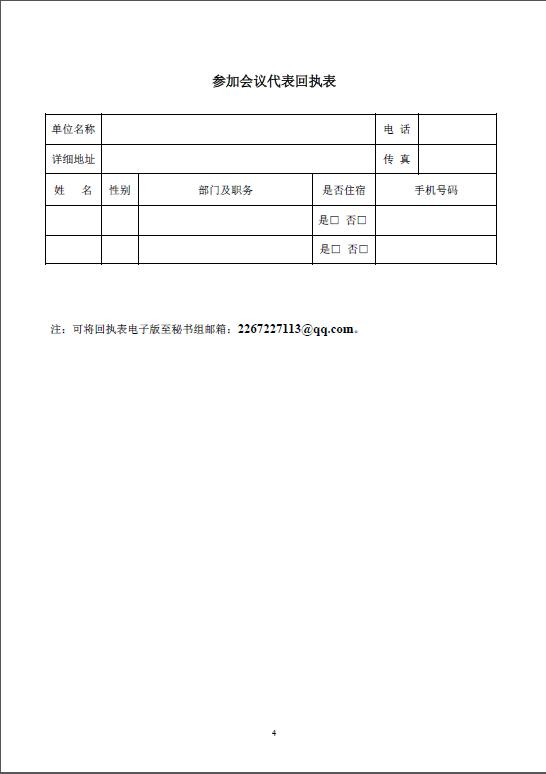 参加会议代表回执表

| 单位名称 | | | | 电 话 | |
|---|---|---|---|---|---|
| 详细地址 | | | | 传 真 | |
| 姓 名 | 性别 | 部门及职务 | 是否住宿 | 手机号码 | |
| | | | 是□ 否□ | | |
| | | | 是□ 否□ | | |

注：可将回执表电子版至秘书组邮箱：2267227113@qq.com。

4